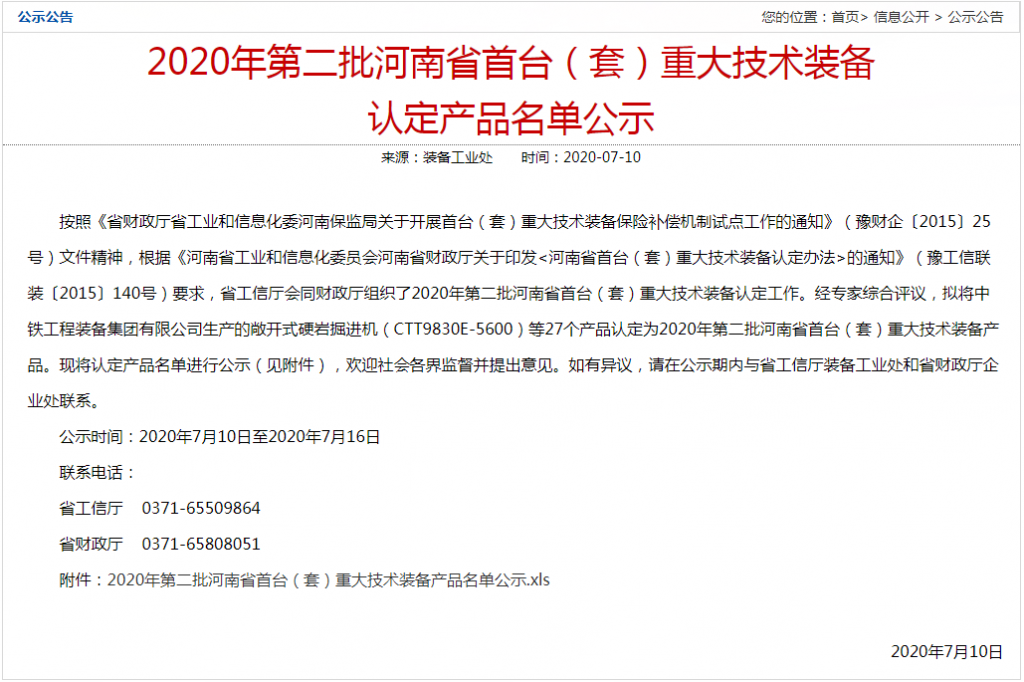 公示公告

您的位置：首页> 信息公开 > 公示公告

2020年第二批河南省首台（套）重大技术装备认定产品名单公示

来源：装备工业处　　时间：2020-07-10

按照《省财政厅省工业和信息化委河南保监局关于开展首台（套）重大技术装备保险补偿机制试点工作的通知》（豫财企〔2015〕25号）文件精神，根据《河南省工业和信息化委员会河南省财政厅关于印发<河南省首台（套）重大技术装备认定办法>的通知》（豫工信联装〔2015〕140号）要求，省工信厅会同财政厅组织了2020年第二批河南省首台（套）重大技术装备认定工作。经专家综合评议，拟将中铁工程装备集团有限公司生产的敞开式硬岩掘进机（CTT9830E-5600）等27个产品认定为2020年第二批河南省首台（套）重大技术装备产品。现将认定产品名单进行公示（见附件），欢迎社会各界监督并提出意见。如有异议，请在公示期内与省工信厅装备工业处和省财政厅企业处联系。

公示时间：2020年7月10日至2020年7月16日

联系电话：

省工信厅　0371-65509864

省财政厅　0371-65808051

附件：2020年第二批河南省首台（套）重大技术装备产品名单公示.xls

2020年7月10日